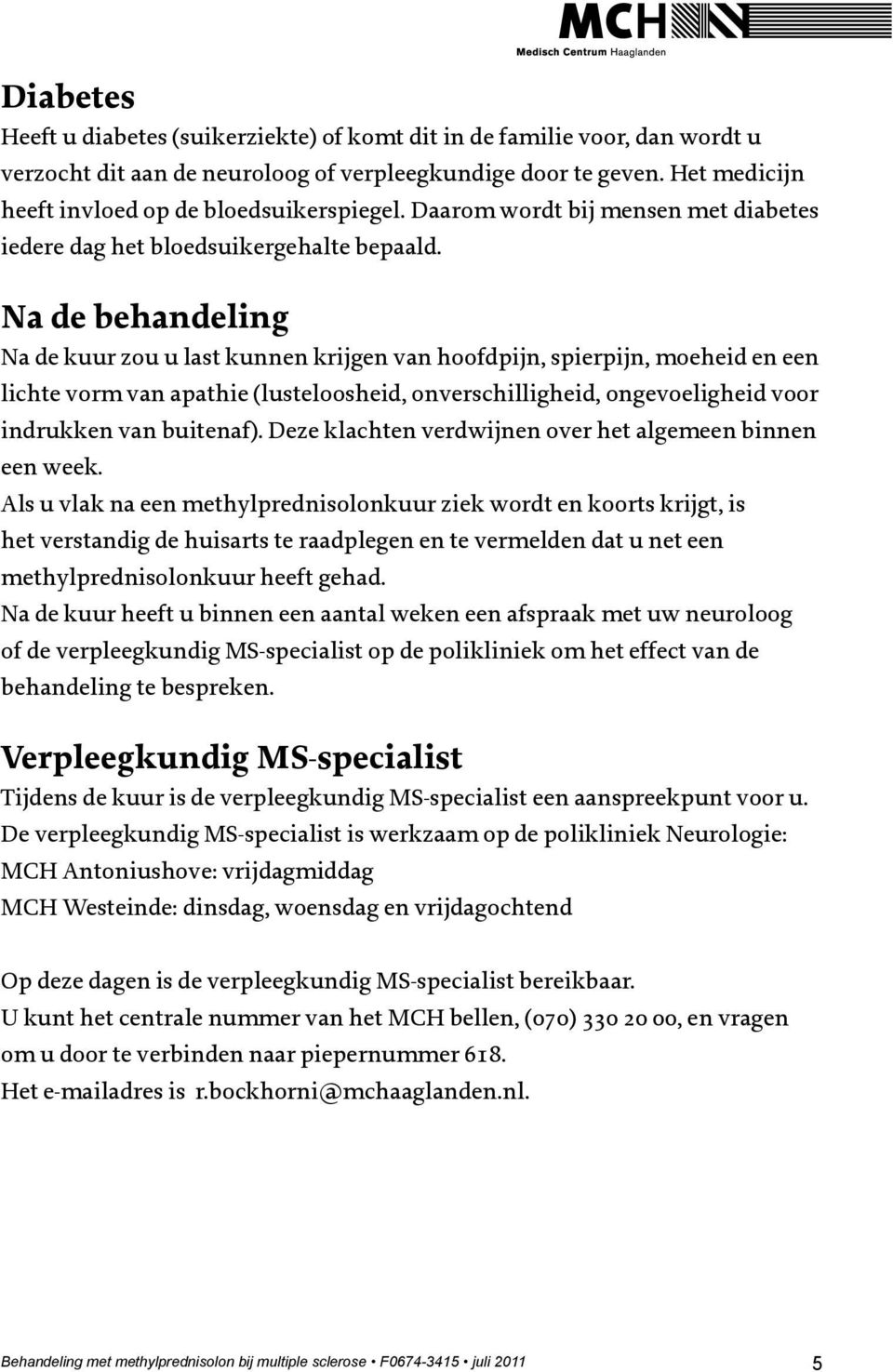 MCH
Medisch Centrum Haaglanden

Diabetes
Heeft u diabetes (suikerziekte) of komt dit in de familie voor, dan wordt u verzocht dit aan de neuroloog of verpleegkundige door te geven. Het medicijn heeft invloed op de bloedsuikerspiegel. Daarom wordt bij mensen met diabetes iedere dag het bloedsuikergehalte bepaald.

Na de behandeling
Na de kuur zou u last kunnen krijgen van hoofdpijn, spierpijn, moeheid en een lichte vorm van apathie (lusteloosheid, onverschilligheid, ongevoeligheid voor indrukken van buitenaf). Deze klachten verdwijnen over het algemeen binnen een week.
Als u vlak na een methylprednisolonkuur ziek wordt en koorts krijgt, is het verstandig de huisarts te raadplegen en te vermelden dat u net een methylprednisolonkuur heeft gehad.
Na de kuur heeft u binnen een aantal weken een afspraak met uw neuroloog of de verpleegkundig MS-specialist op de polikliniek om het effect van de behandeling te bespreken.

Verpleegkundig MS-specialist
Tijdens de kuur is de verpleegkundig MS-specialist een aanspreekpunt voor u.
De verpleegkundig MS-specialist is werkzaam op de polikliniek Neurologie:
MCH Antoniushove: vrijdagmiddag
MCH Westeinde: dinsdag, woensdag en vrijdagochtend

Op deze dagen is de verpleegkundig MS-specialist bereikbaar.
U kunt het centrale nummer van het MCH bellen, (070) 330 20 00, en vragen om u door te verbinden naar piepernummer 618.
Het e-mailadres is r.bockhorni@mchaaglanden.nl.

Behandeling met methylprednisolon bij multiple sclerose • F0674-3415 • juli 2011 5